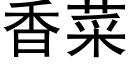 香菜